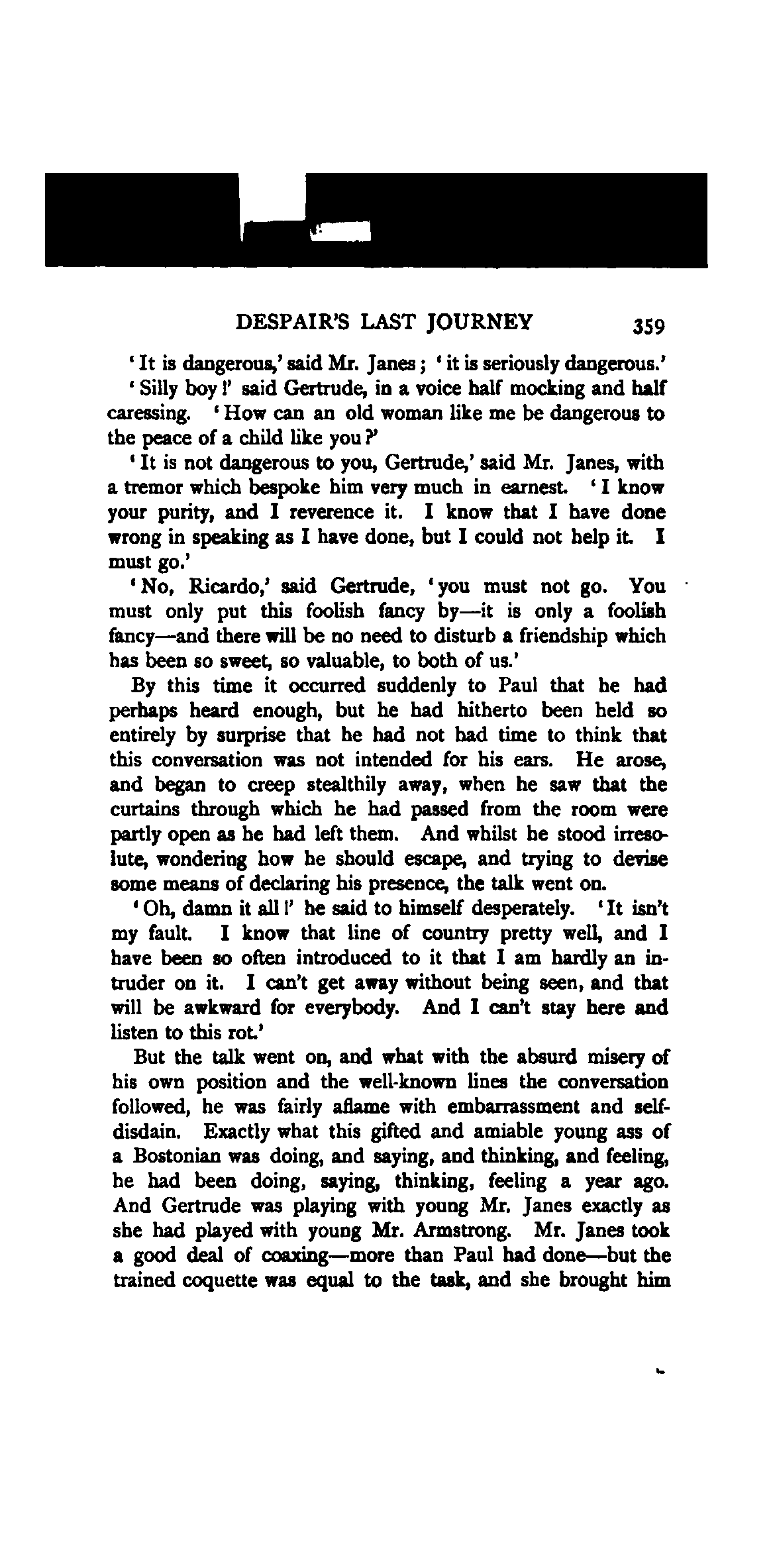 DESPAIR'S LAST JOURNEY 359

'It is dangerous,' said Mr. Janes; 'it is seriously dangerous.'

'Silly boy!' said Gertrude, in a voice half mocking and half caressing. 'How can an old woman like me be dangerous to the peace of a child like you?'

'It is not dangerous to you, Gertrude,' said Mr. Janes, with a tremor which bespoke him very much in earnest. 'I know your purity, and I reverence it. I know that I have done wrong in speaking as I have done, but I could not help it. I must go.'

'No, Ricardo,' said Gertrude, 'you must not go. You must only put this foolish fancy by—it is only a foolish fancy—and there will be no need to disturb a friendship which has been so sweet, so valuable, to both of us.'

By this time it occurred suddenly to Paul that he had perhaps heard enough, but he had hitherto been held so entirely by surprise that he had not had time to think that this conversation was not intended for his ears. He arose, and began to creep stealthily away, when he saw that the curtains through which he had passed from the room were partly open as he had left them. And whilst he stood irresolute, wondering how he should escape, and trying to devise some means of declaring his presence, the talk went on.

'Oh, damn it all!' he said to himself desperately. 'It isn't my fault. I know that line of country pretty well, and I have been so often introduced to it that I am hardly an intruder on it. I can't get away without being seen, and that will be awkward for everybody. And I can't stay here and listen to this rot.'

But the talk went on, and what with the absurd misery of his own position and the well-known lines the conversation followed, he was fairly aflame with embarrassment and self-disdain. Exactly what this gifted and amiable young ass of a Bostonian was doing, and saying, and thinking, and feeling, he had been doing, saying, thinking, feeling a year ago. And Gertrude was playing with young Mr. Janes exactly as she had played with young Mr. Armstrong. Mr. Janes took a good deal of coaxing—more than Paul had done—but the trained coquette was equal to the task, and she brought him